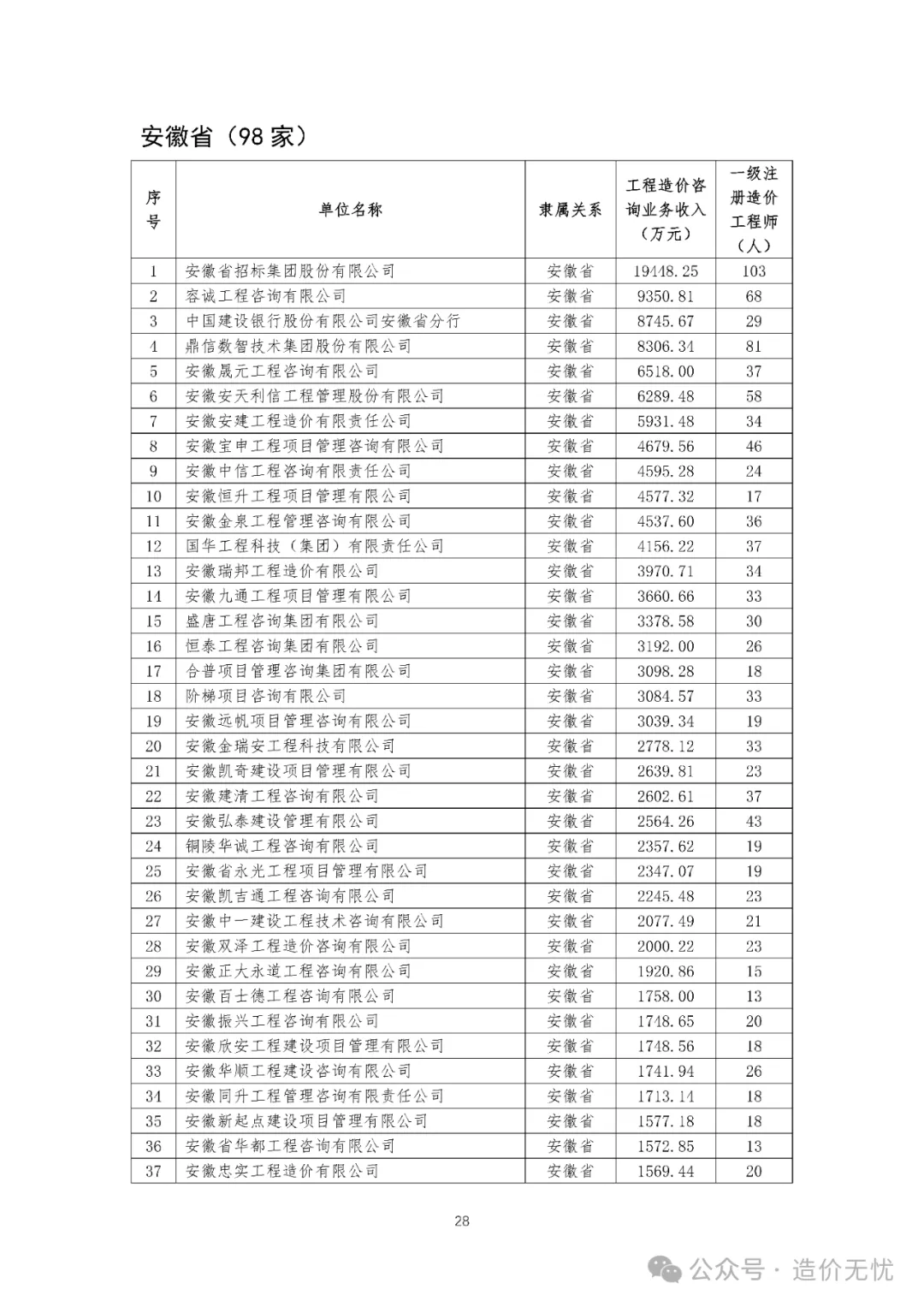 安徽省（98 家）

| 序号 | 单位名称 | 隶属关系 | 工程造价咨询业务收入（万元） | 一级注册造价工程师（人） |
|---|---|---|---|---|
| 1 | 安徽省招标集团股份有限公司 | 安徽省 | 19448.25 | 103 |
| 2 | 容诚工程咨询有限公司 | 安徽省 | 9350.81 | 68 |
| 3 | 中国建设银行股份有限公司安徽省分行 | 安徽省 | 8745.67 | 29 |
| 4 | 鼎信数智技术集团股份有限公司 | 安徽省 | 8306.34 | 81 |
| 5 | 安徽晟元工程咨询有限公司 | 安徽省 | 6518.00 | 37 |
| 6 | 安徽安天利信工程管理股份有限公司 | 安徽省 | 6289.48 | 58 |
| 7 | 安徽安建工程造价有限责任公司 | 安徽省 | 5931.48 | 34 |
| 8 | 安徽宝申工程项目管理咨询有限公司 | 安徽省 | 4679.56 | 46 |
| 9 | 安徽中信工程咨询有限责任公司 | 安徽省 | 4595.28 | 24 |
| 10 | 安徽恒升工程项目管理有限公司 | 安徽省 | 4577.32 | 17 |
| 11 | 安徽金泉工程管理咨询有限公司 | 安徽省 | 4537.60 | 36 |
| 12 | 国华工程科技（集团）有限责任公司 | 安徽省 | 4156.22 | 37 |
| 13 | 安徽瑞邦工程造价有限公司 | 安徽省 | 3970.71 | 34 |
| 14 | 安徽九通工程项目管理有限公司 | 安徽省 | 3660.66 | 33 |
| 15 | 盛唐工程咨询集团有限公司 | 安徽省 | 3378.58 | 30 |
| 16 | 恒泰工程咨询集团有限公司 | 安徽省 | 3192.00 | 26 |
| 17 | 合普项目管理咨询集团有限公司 | 安徽省 | 3098.28 | 18 |
| 18 | 阶梯项目咨询有限公司 | 安徽省 | 3084.57 | 33 |
| 19 | 安徽远帆项目管理咨询有限公司 | 安徽省 | 3039.34 | 19 |
| 20 | 安徽金瑞安工程科技有限公司 | 安徽省 | 2778.12 | 33 |
| 21 | 安徽凯奇建设项目管理有限公司 | 安徽省 | 2639.81 | 23 |
| 22 | 安徽建清工程咨询有限公司 | 安徽省 | 2602.61 | 37 |
| 23 | 安徽弘泰建设管理有限公司 | 安徽省 | 2564.26 | 43 |
| 24 | 铜陵华诚工程咨询有限公司 | 安徽省 | 2357.62 | 19 |
| 25 | 安徽省永光工程项目管理有限公司 | 安徽省 | 2347.07 | 19 |
| 26 | 安徽凯吉通工程咨询有限公司 | 安徽省 | 2245.48 | 23 |
| 27 | 安徽中一建设工程技术咨询有限公司 | 安徽省 | 2077.49 | 21 |
| 28 | 安徽双泽工程造价咨询有限公司 | 安徽省 | 2000.22 | 23 |
| 29 | 安徽正大永道工程咨询有限公司 | 安徽省 | 1920.86 | 15 |
| 30 | 安徽百士德工程咨询有限公司 | 安徽省 | 1758.00 | 13 |
| 31 | 安徽振兴工程咨询有限公司 | 安徽省 | 1748.65 | 20 |
| 32 | 安徽欣安工程建设项目管理有限公司 | 安徽省 | 1748.56 | 18 |
| 33 | 安徽华顺工程建设咨询有限公司 | 安徽省 | 1741.94 | 26 |
| 34 | 安徽同升工程管理咨询有限责任公司 | 安徽省 | 1713.14 | 18 |
| 35 | 安徽新起点建设项目管理有限公司 | 安徽省 | 1577.18 | 18 |
| 36 | 安徽省华都工程咨询有限公司 | 安徽省 | 1572.85 | 13 |
| 37 | 安徽忠实工程造价有限公司 | 安徽省 | 1569.44 | 20 |

28

公众号 · 造价无忧